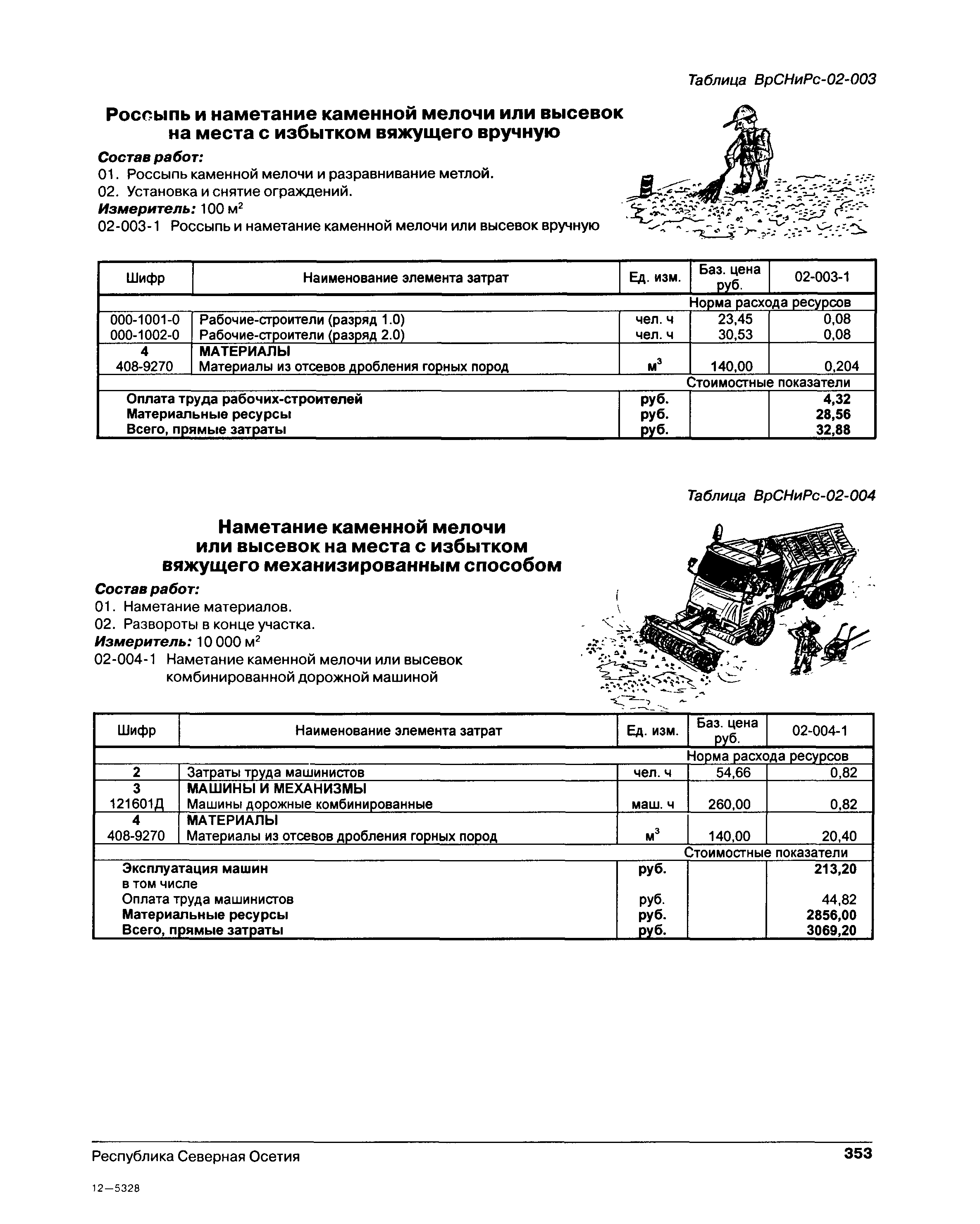 Таблица ВрСНиРс-02-003

Россыпь и наметание каменной мелочи или высевок на места с избытком вяжущего вручную

Состав работ:
01. Россыпь каменной мелочи и разравнивание метлой.
02. Установка и снятие ограждений.
Измеритель: 100 м$^2$
02-003-1 Россыпь и наметание каменной мелочи или высевок вручную

| Шифр | Наименование элемента затрат | Ед. изм. | Баз. цена руб. | 02-003-1 |
|---|---|---|---|---|
| | | | Норма расхода ресурсов | |
| 000-1001-0 | Рабочие-строители (разряд 1.0) | чел. ч | 23,45 | 0,08 |
| 000-1002-0 | Рабочие-строители (разряд 2.0) | чел. ч | 30,53 | 0,08 |
| 4 | МАТЕРИАЛЫ | | | |
| 408-9270 | Материалы из отсевов дробления горных пород | м$^3$ | 140,00 | 0,204 |
| | | | Стоимостные показатели | |
| | Оплата труда рабочих-строителей | руб. | | 4,32 |
| | Материальные ресурсы | руб. | | 28,56 |
| | Всего, прямые затраты | руб. | | 32,88 |

Таблица ВрСНиРс-02-004

Наметание каменной мелочи или высевок на места с избытком вяжущего механизированным способом

Состав работ:
01. Наметание материалов.
02. Развороты в конце участка.
Измеритель: 10 000 м$^2$
02-004-1 Наметание каменной мелочи или высевок комбинированной дорожной машиной

| Шифр | Наименование элемента затрат | Ед. изм. | Баз. цена руб. | 02-004-1 |
|---|---|---|---|---|
| | | | Норма расхода ресурсов | |
| 2 | Затраты труда машинистов | чел. ч | 54,66 | 0,82 |
| 3 | МАШИНЫ И МЕХАНИЗМЫ | | | |
| 121601Д | Машины дорожные комбинированные | маш. ч | 260,00 | 0,82 |
| 4 | МАТЕРИАЛЫ | | | |
| 408-9270 | Материалы из отсевов дробления горных пород | м$^3$ | 140,00 | 20,40 |
| | | | Стоимостные показатели | |
| | Эксплуатация машин | руб. | | 213,20 |
| | в том числе | | | |
| | Оплата труда машинистов | руб. | | 44,82 |
| | Материальные ресурсы | руб. | | 2856,00 |
| | Всего, прямые затраты | руб. | | 3069,20 |

Республика Северная Осетия 353

12—5328